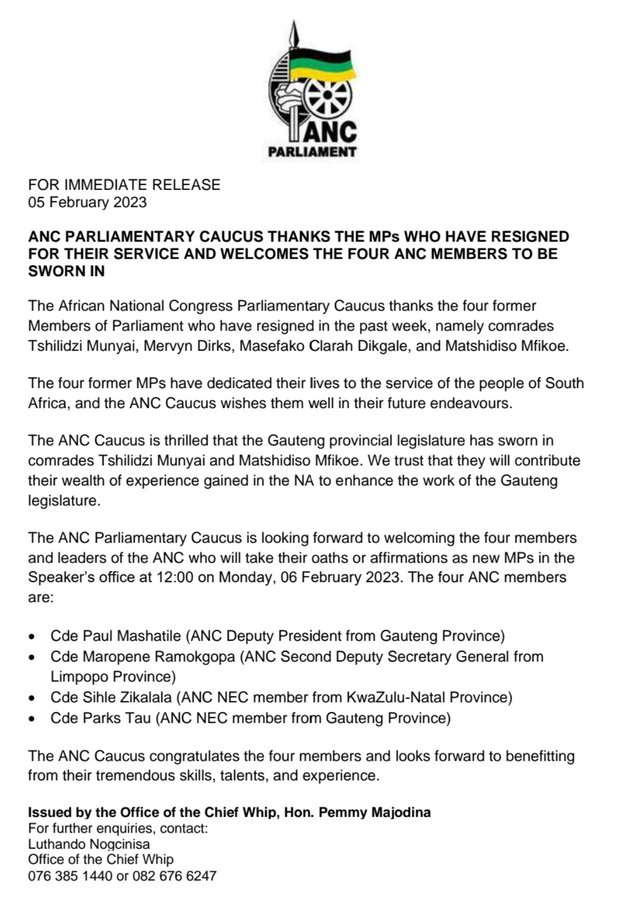 ANC
PARLIAMENT

FOR IMMEDIATE RELEASE
05 February 2023

ANC PARLIAMENTARY CAUCUS THANKS THE MPs WHO HAVE RESIGNED FOR THEIR SERVICE AND WELCOMES THE FOUR ANC MEMBERS TO BE SWORN IN

The African National Congress Parliamentary Caucus thanks the four former Members of Parliament who have resigned in the past week, namely comrades Tshilidzi Munyai, Mervyn Dirks, Masefako Clarah Dikgale, and Matshidiso Mfikoe.

The four former MPs have dedicated their lives to the service of the people of South Africa, and the ANC Caucus wishes them well in their future endeavours.

The ANC Caucus is thrilled that the Gauteng provincial legislature has sworn in comrades Tshilidzi Munyai and Matshidiso Mfikoe. We trust that they will contribute their wealth of experience gained in the NA to enhance the work of the Gauteng legislature.

The ANC Parliamentary Caucus is looking forward to welcoming the four members and leaders of the ANC who will take their oaths or affirmations as new MPs in the Speaker's office at 12:00 on Monday, 06 February 2023. The four ANC members are:

• Cde Paul Mashatile (ANC Deputy President from Gauteng Province)
• Cde Maropene Ramokgopa (ANC Second Deputy Secretary General from Limpopo Province)
• Cde Sihle Zikalala (ANC NEC member from KwaZulu-Natal Province)
• Cde Parks Tau (ANC NEC member from Gauteng Province)

The ANC Caucus congratulates the four members and looks forward to benefitting from their tremendous skills, talents, and experience.

Issued by the Office of the Chief Whip, Hon. Pemmy Majodina
For further enquiries, contact:
Luthando Nogcinisa
Office of the Chief Whip
076 385 1440 or 082 676 6247